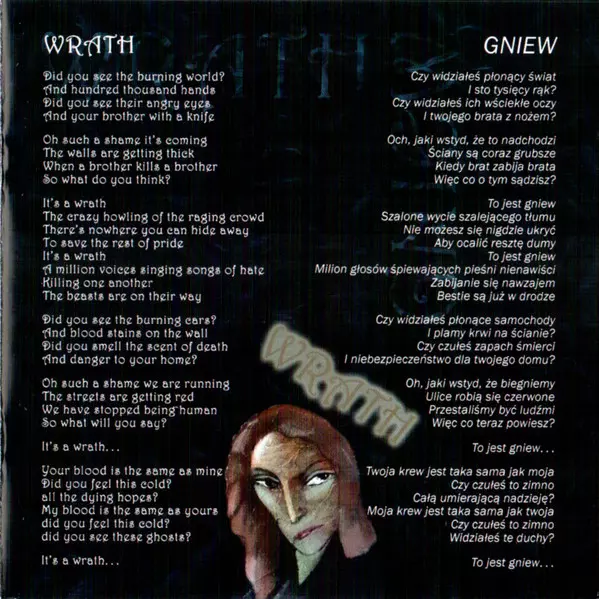 WRATH

Did you see the burning world?
And hundred thousand hands
Did you see their angry eyes
And your brother with a knife

Oh such a shame it's coming
The walls are getting thick
When a brother kills a brother
So what do you think?

It's a wrath
The crazy howling of the raging crowd
There's nowhere you can hide away
To save the rest of pride
It's a wrath
A million voices singing songs of hate
Killing one another
The beasts are on their way

Did you see the burning cars?
And blood stains on the wall
Did you smell the scent of death
And danger to your home?

Oh such a shame we are running
The streets are getting red
We have stopped being human
So what will you say?

It's a wrath...

Your blood is the same as mine
Did you feel this cold?
all the dying hopes?
My blood is the same as yours
did you feel this cold?
did you see these ghosts?

It's a wrath...

GNIEW

Czy widziałeś płonący świat
I sto tysięcy rąk?
Czy widziałeś ich wściekłe oczy
I twojego brata z nożem?

Och, jaki wstyd, że to nadchodzi
Ściany są coraz grubsze
Kiedy brat zabija brata
Więc co o tym sądzisz?

To jest gniew
Szalone wycie szalejącego tłumu
Nie możesz się nigdzie ukryć
Aby ocalić resztę dumy
To jest gniew
Milion głosów śpiewających pieśni nienawiści
Zabijanie się nawzajem
Bestie są już w drodze

Czy widziałeś płonące samochody
I plamy krwi na ścianie?
Czy czułeś zapach śmierci
I niebezpieczeństwo dla twojego domu?

Oh, jaki wstyd, że biegniemy
Ulice robią się czerwone
Przestaliśmy być ludźmi
Więc co teraz powiesz?

To jest gniew...

Twoja krew jest taka sama jak moja
Czy czułeś to zimno
Całą umierającą nadzieję?
Moja krew jest taka sama jak twoja
Czy czułeś to zimno
Widziałeś te duchy?

To jest gniew...

WRATH